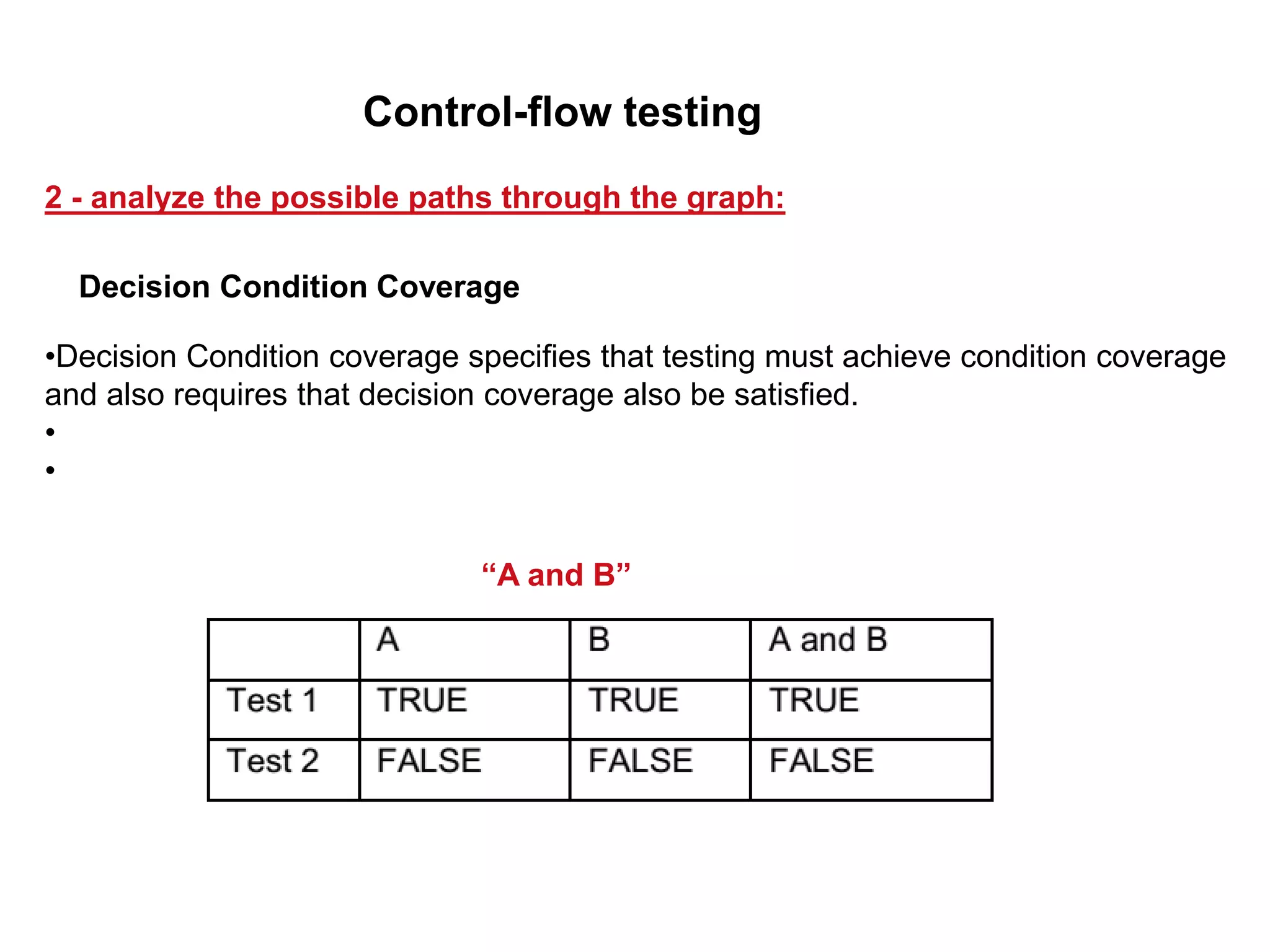 Control-flow testing

2 - analyze the possible paths through the graph:

Decision Condition Coverage

•Decision Condition coverage specifies that testing must achieve condition coverage and also requires that decision coverage also be satisfied.
•
•

“A and B”

| | A | B | A and B |
|---|---|---|---|
| Test 1 | TRUE | TRUE | TRUE |
| Test 2 | FALSE | FALSE | FALSE |